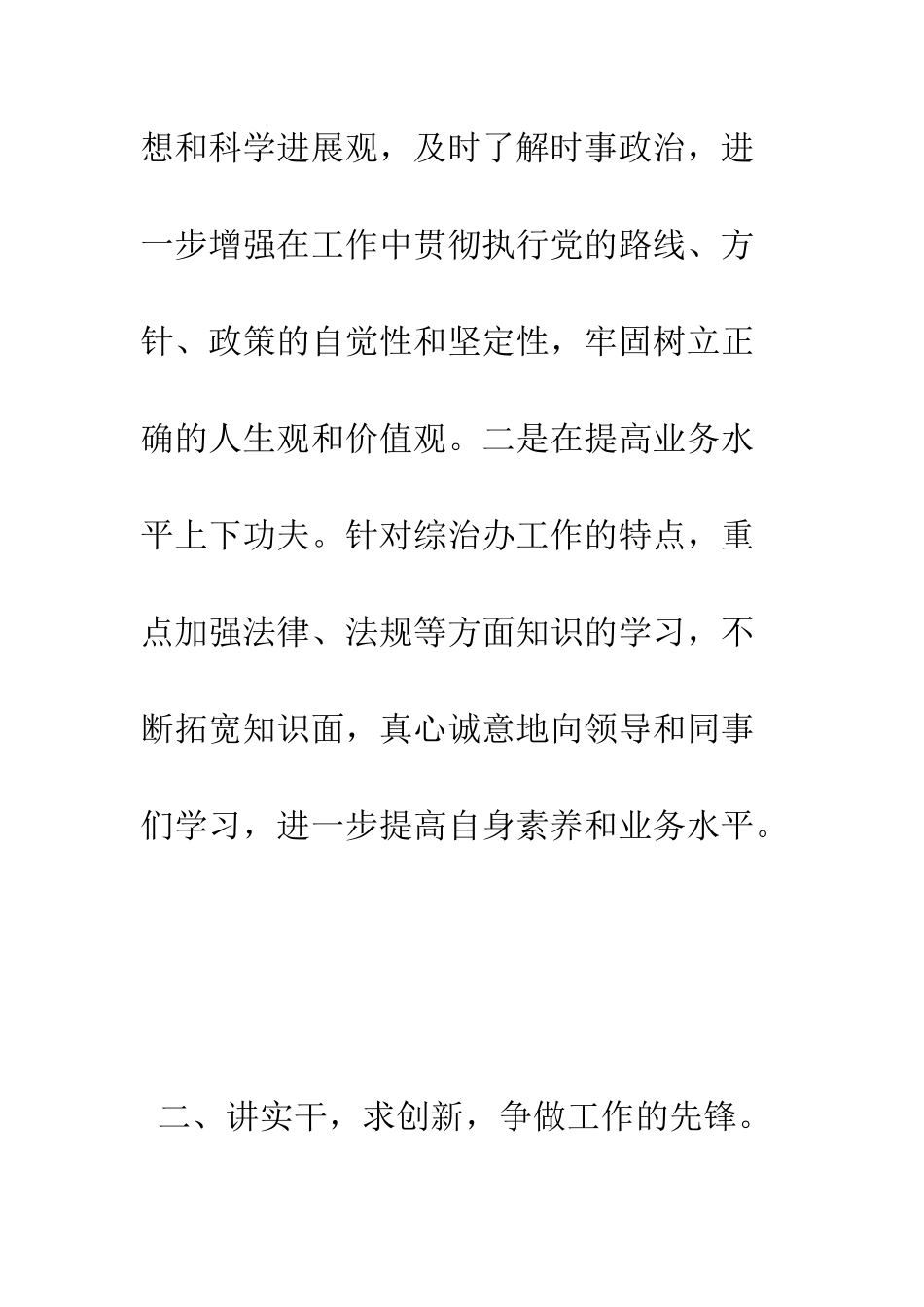 想和科学进展观，及时了解时事政治，进一步增强在工作中贯彻执行党的路线、方针、政策的自觉性和坚定性，牢固树立正确的人生观和价值观。二是在提高业务水平上下功夫。针对综治办工作的特点，重点加强法律、法规等方面知识的学习，不断拓宽知识面，真心诚意地向领导和同事们学习，进一步提高自身素养和业务水平。

二、讲实干，求创新，争做工作的先锋。